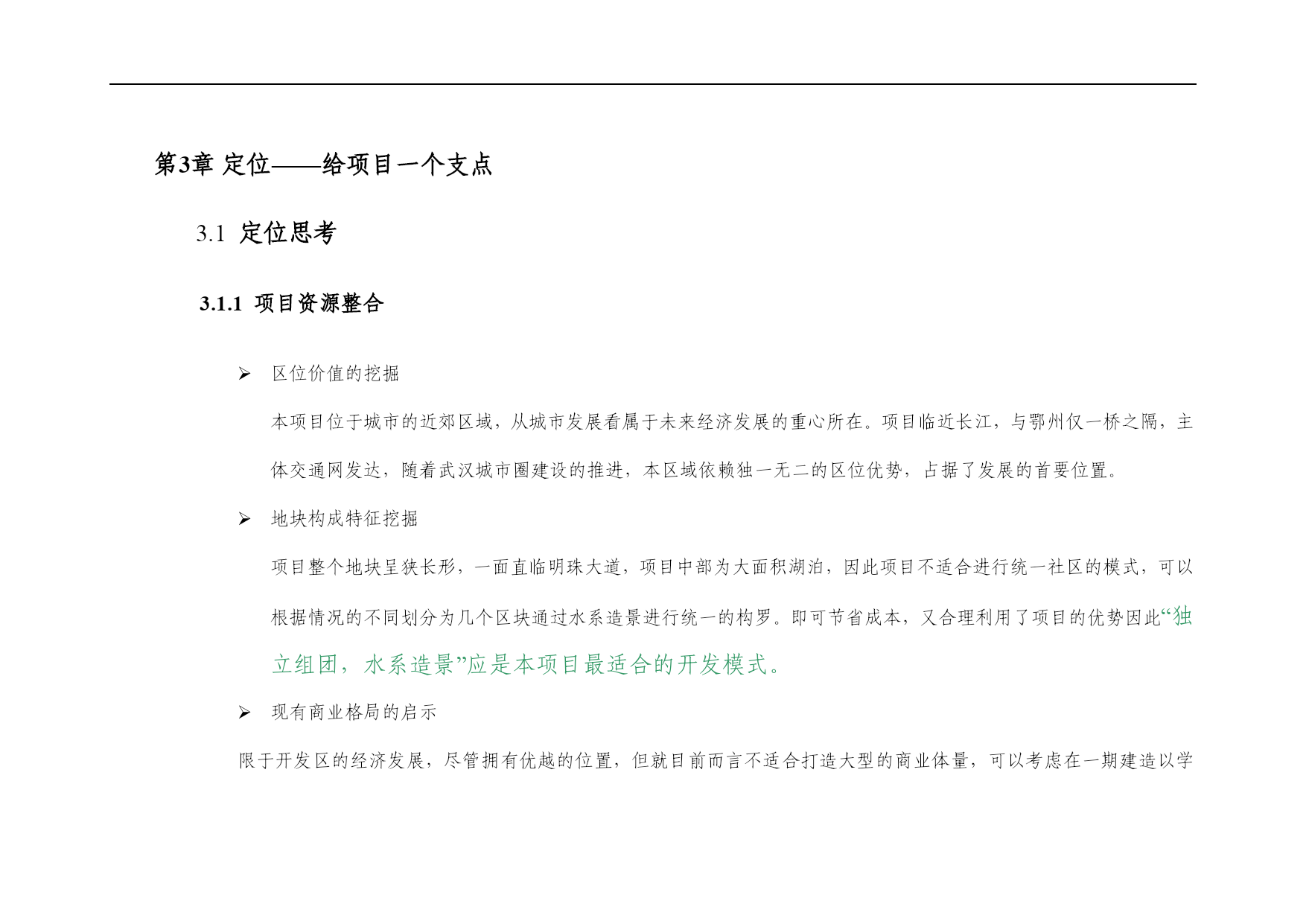 第3章 定位——给项目一个支点

3.1 定位思考

3.1.1 项目资源整合

➢ 区位价值的挖掘

本项目位于城市的近郊区域，从城市发展看属于未来经济发展的重心所在。项目临近长江，与鄂州仅一桥之隔，主体交通网发达，随着武汉城市圈建设的推进，本区域依赖独一无二的区位优势，占据了发展的首要位置。

➢ 地块构成特征挖掘

项目整个地块呈狭长形，一面直临明珠大道，项目中部为大面积湖泊，因此项目不适合进行统一社区的模式，可以根据情况的不同划分为几个区块通过水系造景进行统一的构罗。即可节省成本，又合理利用了项目的优势因此“独立组团，水系造景”应是本项目最适合的开发模式。

➢ 现有商业格局的启示

限于开发区的经济发展，尽管拥有优越的位置，但就目前而言不适合打造大型的商业体量，可以考虑在一期建造以学